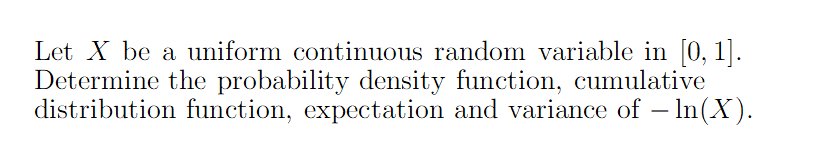 Let $X$ be a uniform continuous random variable in $[0, 1]$. Determine the probability density function, cumulative distribution function, expectation and variance of $-\ln(X)$.